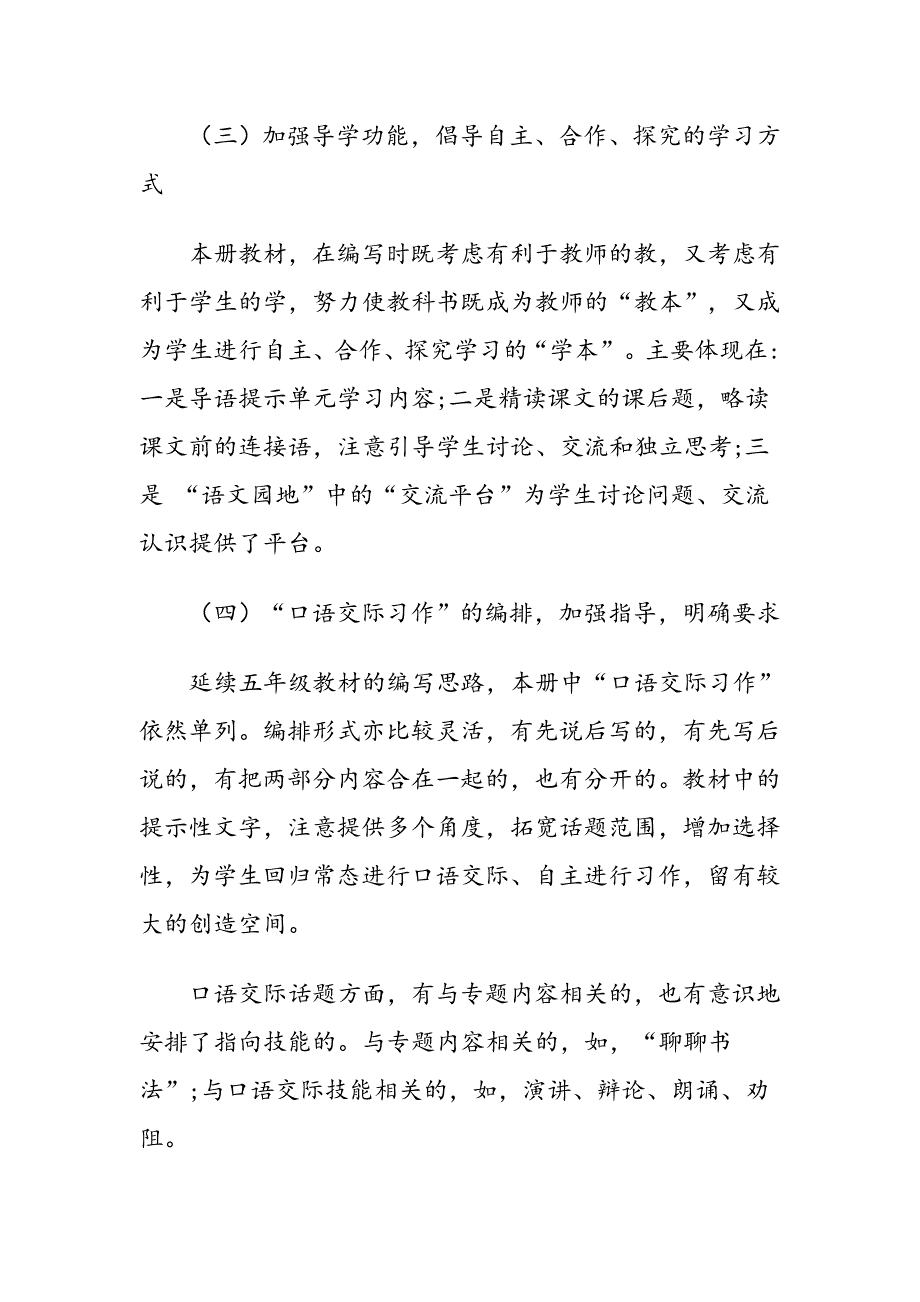 （三）加强导学功能，倡导自主、合作、探究的学习方式

本册教材，在编写时既考虑有利于教师的教，又考虑有利于学生的学，努力使教科书既成为教师的“教本”，又成为学生进行自主、合作、探究学习的“学本”。主要体现在：一是导语提示单元学习内容;二是精读课文的课后题，略读课文前的连接语，注意引导学生讨论、交流和独立思考;三是 “语文园地”中的“交流平台”为学生讨论问题、交流认识提供了平台。

（四）“口语交际习作”的编排，加强指导，明确要求

延续五年级教材的编写思路，本册中“口语交际习作”依然单列。编排形式亦比较灵活，有先说后写的，有先写后说的，有把两部分内容合在一起的，也有分开的。教材中的提示性文字，注意提供多个角度，拓宽话题范围，增加选择性，为学生回归常态进行口语交际、自主进行习作，留有较大的创造空间。

口语交际话题方面，有与专题内容相关的，也有意识地安排了指向技能的。与专题内容相关的，如，“聊聊书法”;与口语交际技能相关的，如，演讲、辩论、朗诵、劝阻。